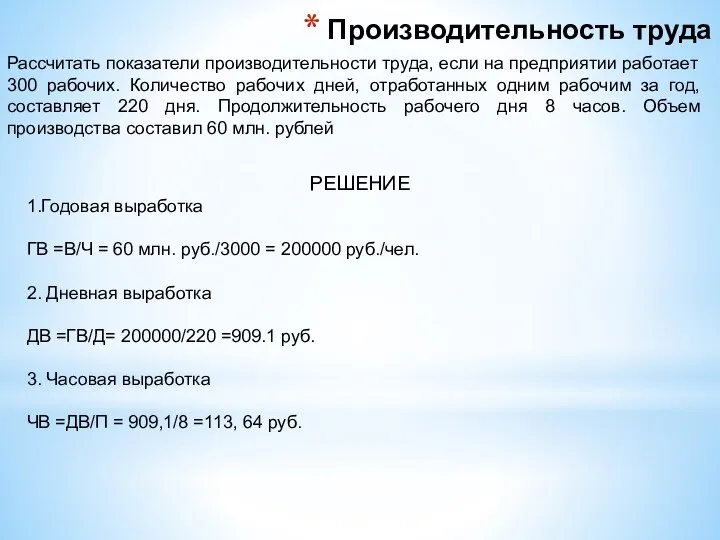 * Производительность труда

Рассчитать показатели производительности труда, если на предприятии работает 300 рабочих. Количество рабочих дней, отработанных одним рабочим за год, составляет 220 дня. Продолжительность рабочего дня 8 часов. Объем производства составил 60 млн. рублей

РЕШЕНИЕ

1.Годовая выработка

ГВ =В/Ч = 60 млн. руб./3000 = 200000 руб./чел.

2. Дневная выработка

ДВ =ГВ/Д= 200000/220 =909.1 руб.

3. Часовая выработка

ЧВ =ДВ/П = 909,1/8 =113, 64 руб.